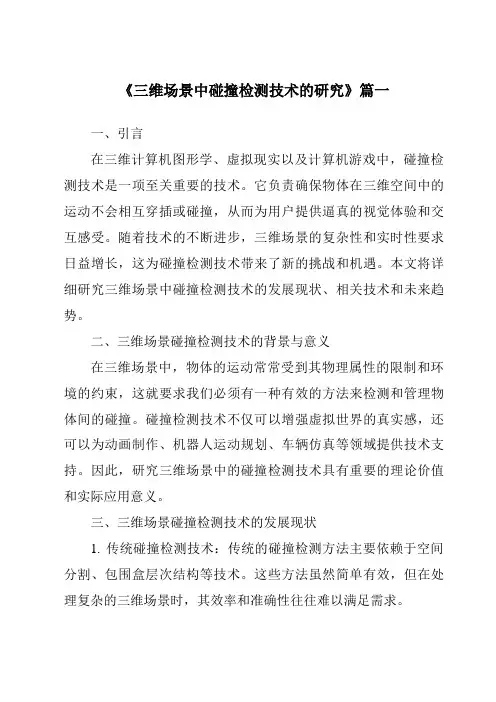 《三维场景中碰撞检测技术的研究》篇一

一、引言

在三维计算机图形学、虚拟现实以及计算机游戏中，碰撞检测技术是一项至关重要的技术。它负责确保物体在三维空间中的运动不会相互穿插或碰撞，从而为用户提供逼真的视觉体验和交互感受。随着技术的不断进步，三维场景的复杂性和实时性要求日益增长，这为碰撞检测技术带来了新的挑战和机遇。本文将详细研究三维场景中碰撞检测技术的发展现状、相关技术和未来趋势。

二、三维场景碰撞检测技术的背景与意义

在三维场景中，物体的运动常常受到其物理属性的限制和环境的约束，这就要求我们必须有一种有效的方法来检测和管理物体间的碰撞。碰撞检测技术不仅可以增强虚拟世界的真实感，还可以为动画制作、机器人运动规划、车辆仿真等领域提供技术支持。因此，研究三维场景中的碰撞检测技术具有重要的理论价值和实际应用意义。

三、三维场景碰撞检测技术的发展现状

1. 传统碰撞检测技术：传统的碰撞检测方法主要依赖于空间分割、包围盒层次结构等技术。这些方法虽然简单有效，但在处理复杂的三维场景时，其效率和准确性往往难以满足需求。